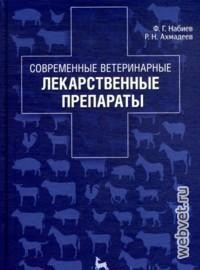 Ф. Г. Набиев
Р. Н. Ахмадеев

СОВРЕМЕННЫЕ ВЕТЕРИНАРНЫЕ
ЛЕКАРСТВЕННЫЕ
ПРЕПАРАТЫ

webvet.ru